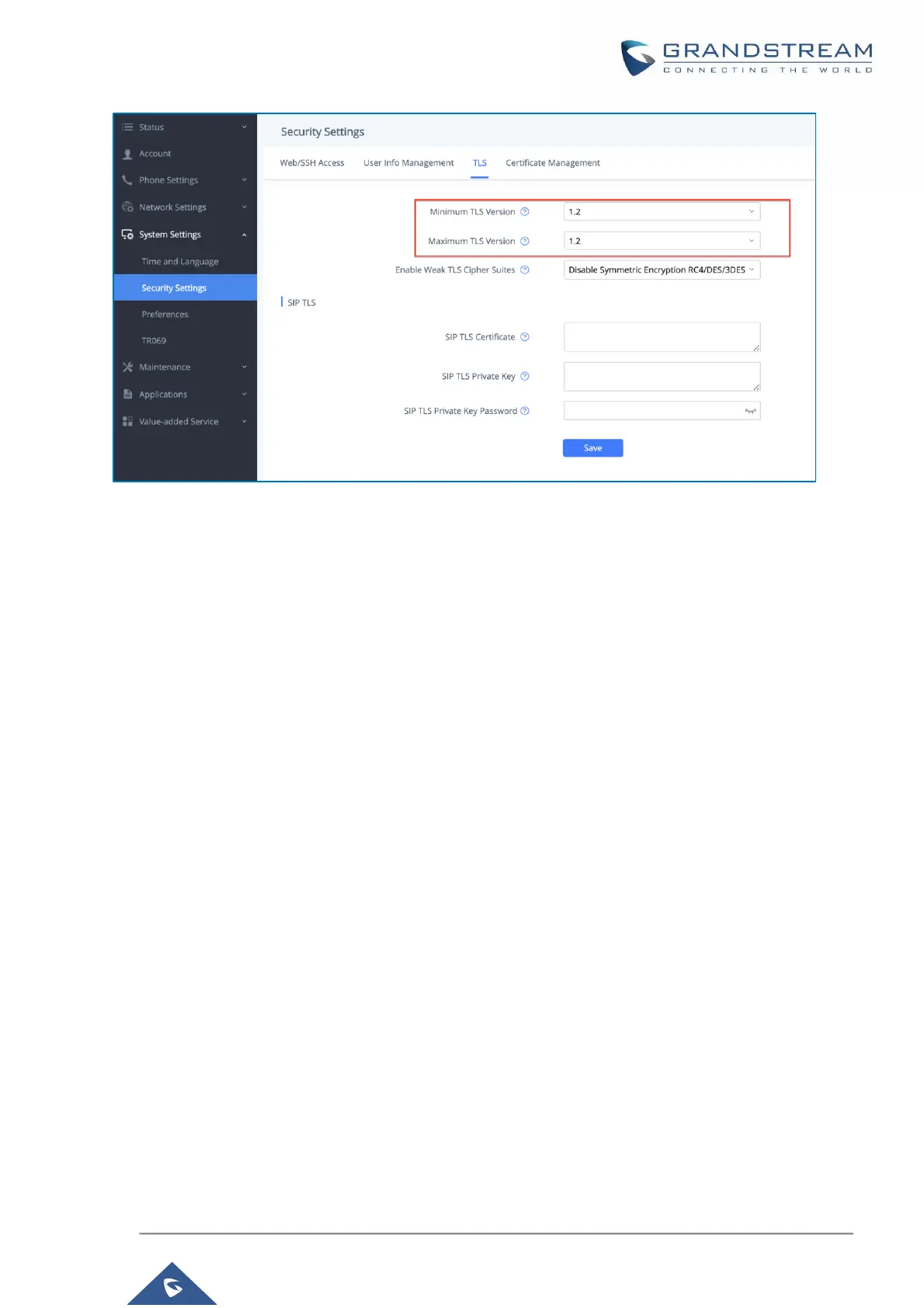 GRANDSTREAM
CONNECTING THE WORLD

Status
Account
Phone Settings
Network Settings
System Settings
Time and Language
Security Settings
Preferences
TR069
Maintenance
Applications
Value-added Service

Security Settings

Web/SSH Access User Info Management TLS Certificate Management

Minimum TLS Version 1.2

Maximum TLS Version 1.2

Enable Weak TLS Cipher Suites Disable Symmetric Encryption RC4/DES/3DES

SIP TLS

SIP TLS Certificate

SIP TLS Private Key

SIP TLS Private Key Password

Save